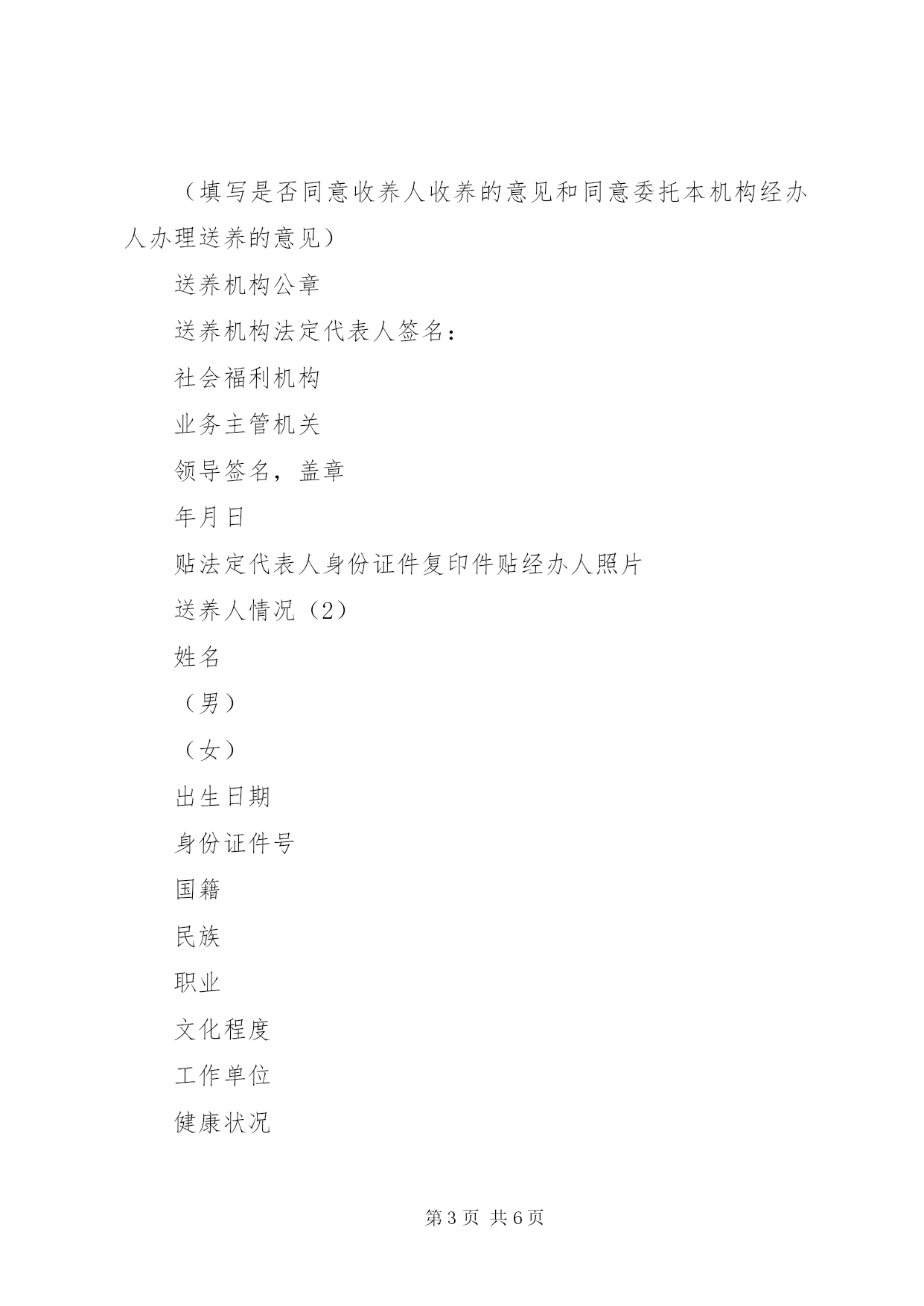 （填写是否同意收养人收养的意见和同意委托本机构经办人办理送养的意见）

送养机构公章

送养机构法定代表人签名：

社会福利机构

业务主管机关

领导签名，盖章

年月日

贴法定代表人身份证件复印件贴经办人照片

送养人情况（2）

姓名

（男）

（女）

出生日期

身份证件号

国籍

民族

职业

文化程度

工作单位

健康状况

第 3 页 共 6 页